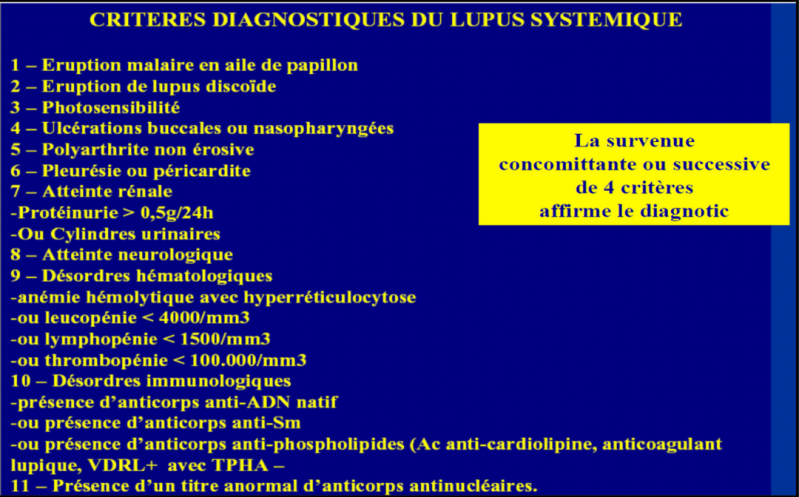 CRITERES DIAGNOSTIQUES DU LUPUS SYSTEMIQUE

1 – Eruption malaire en aile de papillon
2 – Eruption de lupus discoïde
3 – Photosensibilité
4 – Ulcérations buccales ou nasopharyngées
5 – Polyarthrite non érosive
6 – Pleurésie ou péricardite
7 – Atteinte rénale
-Protéinurie > 0,5g/24h
-Ou Cylindres urinaires
8 – Atteinte neurologique
9 – Désordres hématologiques
-anémie hémolytique avec hyperréticulocytose
-ou leucopénie < 4000/mm3
-ou lymphopénie < 1500/mm3
-ou thrombopénie < 100.000/mm3
10 – Désordres immunologiques
-présence d'anticorps anti-ADN natif
-ou présence d'anticorps anti-Sm
-ou présence d'anticorps anti-phospholipides (Ac anti-cardiolipine, anticoagulant lupique, VDRL+ avec TPHA –
11 – Présence d'un titre anormal d'anticorps antinucléaires.

La survenue concomittante ou successive de 4 critères affirme le diagnotic